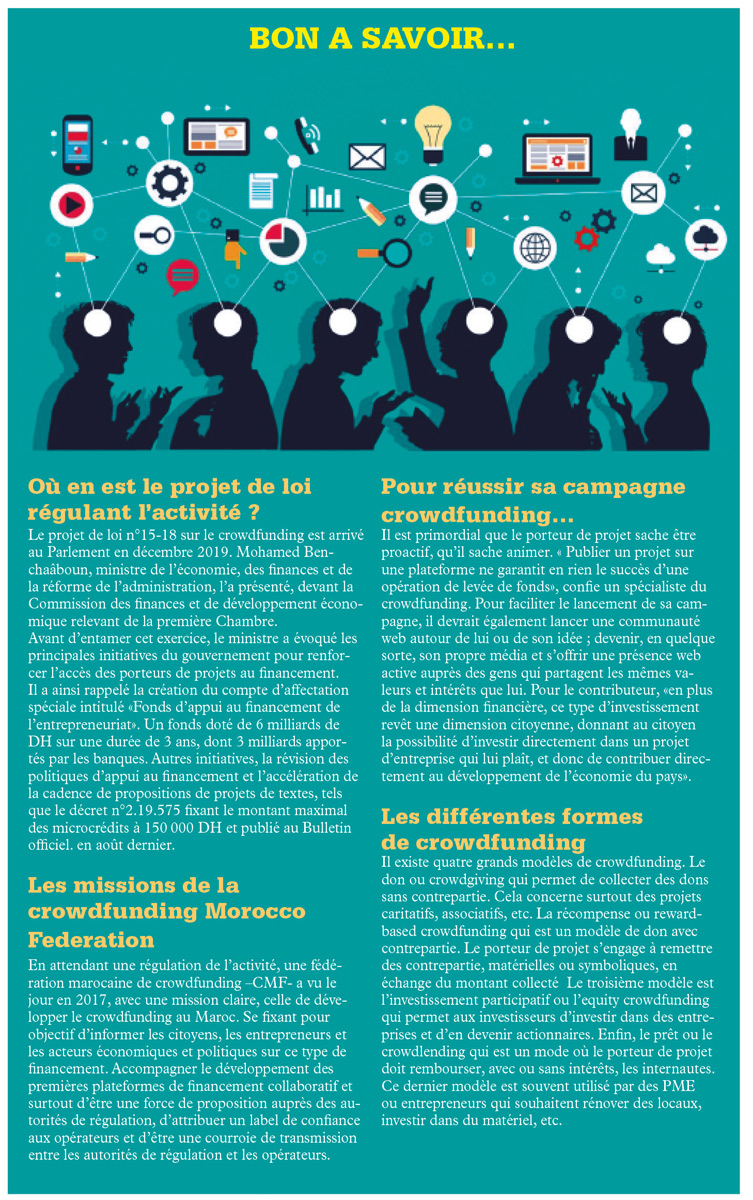 BON A SAVOIR...

Où en est le projet de loi régulant l'activité ?

Le projet de loi n°15-18 sur le crowdfunding est arrivé au Parlement en décembre 2019. Mohamed Benchaâboun, ministre de l'économie, des finances et de la réforme de l'administration, l'a présenté, devant la Commission des finances et de développement économique relevant de la première Chambre.
Avant d'entamer cet exercice, le ministre a évoqué les principales initiatives du gouvernement pour renforcer l'accès des porteurs de projets au financement.
Il a ainsi rappelé la création du compte d'affectation spéciale intitulé «Fonds d'appui au financement de l'entrepreneuriat». Un fonds doté de 6 milliards de DH sur une durée de 3 ans, dont 3 milliards apportés par les banques. Autres initiatives, la révision des politiques d'appui au financement et l'accélération de la cadence de propositions de projets de textes, tels que le décret n°2.19.575 fixant le montant maximal des microcrédits à 150 000 DH et publié au Bulletin officiel. en août dernier.

Les missions de la crowdfunding Morocco Federation

En attendant une régulation de l'activité, une fédération marocaine de crowdfunding –CMF- a vu le jour en 2017, avec une mission claire, celle de développer le crowdfunding au Maroc. Se fixant pour objectif d'informer les citoyens, les entrepreneurs et les acteurs économiques et politiques sur ce type de financement. Accompagner le développement des premières plateformes de financement collaboratif et surtout d'être une force de proposition auprès des autorités de régulation, d'attribuer un label de confiance aux opérateurs et d'être une courroie de transmission entre les autorités de régulation et les opérateurs.

Pour réussir sa campagne crowdfunding...

Il est primordial que le porteur de projet sache être proactif, qu'il sache animer. « Publier un projet sur une plateforme ne garantit en rien le succès d'une opération de levée de fonds», confie un spécialiste du crowdfunding. Pour faciliter le lancement de sa campagne, il devrait également lancer une communauté web autour de lui ou de son idée ; devenir, en quelque sorte, son propre média et s'offrir une présence web active auprès des gens qui partagent les mêmes valeurs et intérêts que lui. Pour le contributeur, «en plus de la dimension financière, ce type d'investissement revêt une dimension citoyenne, donnant au citoyen la possibilité d'investir directement dans un projet d'entreprise qui lui plaît, et donc de contribuer directement au développement de l'économie du pays».

Les différentes formes de crowdfunding

Il existe quatre grands modèles de crowdfunding. Le don ou crowdgiving qui permet de collecter des dons sans contrepartie. Cela concerne surtout des projets caritatifs, associatifs, etc. La récompense ou reward-based crowdfunding qui est un modèle de don avec contrepartie. Le porteur de projet s'engage à remettre des contrepartie, matérielles ou symboliques, en échange du montant collecté Le troisième modèle est l'investissement participatif ou l'equity crowdfunding qui permet aux investisseurs d'investir dans des entreprises et d'en devenir actionnaires. Enfin, le prêt ou le crowdlending qui est un mode où le porteur de projet doit rembourser, avec ou sans intérêts, les internautes. Ce dernier modèle est souvent utilisé par des PME ou entrepreneurs qui souhaitent rénover des locaux, investir dans du matériel, etc.